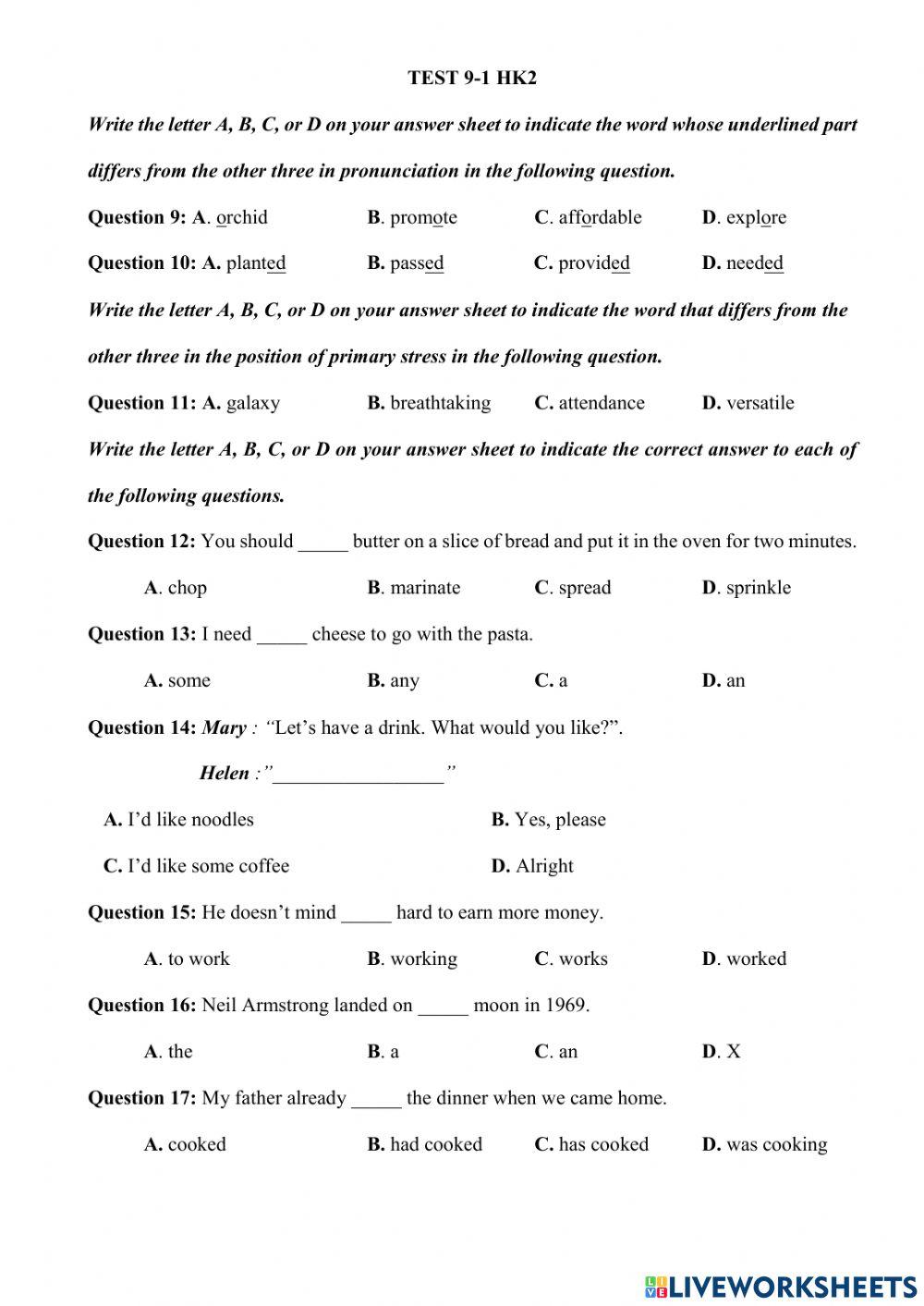 TEST 9-1 HK2

Write the letter A, B, C, or D on your answer sheet to indicate the word whose underlined part differs from the other three in pronunciation in the following question.

Question 9: A. orchid B. promote C. affordable D. explore

Question 10: A. planted B. passed C. provided D. needed

Write the letter A, B, C, or D on your answer sheet to indicate the word that differs from the other three in the position of primary stress in the following question.

Question 11: A. galaxy B. breathtaking C. attendance D. versatile

Write the letter A, B, C, or D on your answer sheet to indicate the correct answer to each of the following questions.

Question 12: You should _____ butter on a slice of bread and put it in the oven for two minutes.

A. chop B. marinate C. spread D. sprinkle

Question 13: I need _____ cheese to go with the pasta.

A. some B. any C. a D. an

Question 14: Mary : "Let's have a drink. What would you like?".

Helen :"_________________"

A. I'd like noodles B. Yes, please

C. I'd like some coffee D. Alright

Question 15: He doesn't mind _____ hard to earn more money.

A. to work B. working C. works D. worked

Question 16: Neil Armstrong landed on _____ moon in 1969.

A. the B. a C. an D. X

Question 17: My father already _____ the dinner when we came home.

A. cooked B. had cooked C. has cooked D. was cooking

LIVEWORKSHEETS